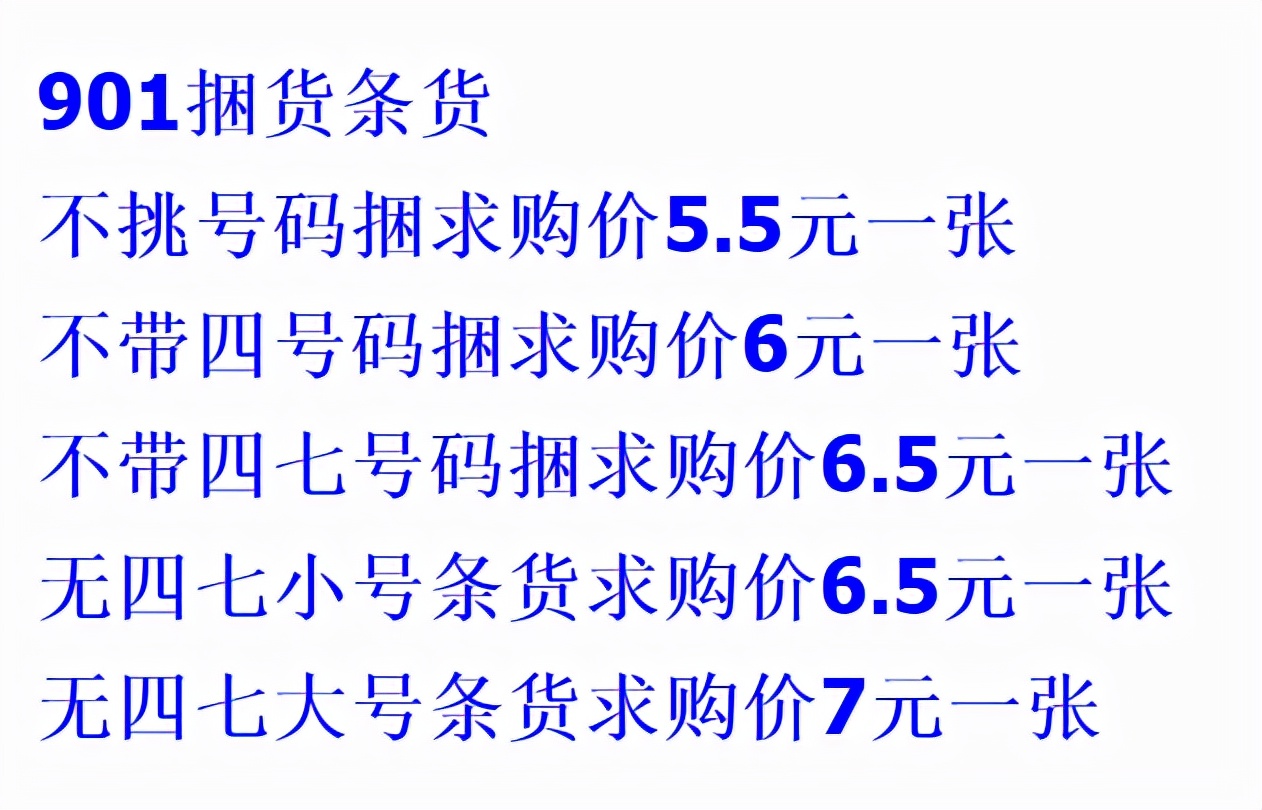 901捆货条货

不挑号码捆求购价5.5元一张

不带四号码捆求购价6元一张

不带四七号码捆求购价6.5元一张

无四七小号条货求购价6.5元一张

无四七大号条货求购价7元一张